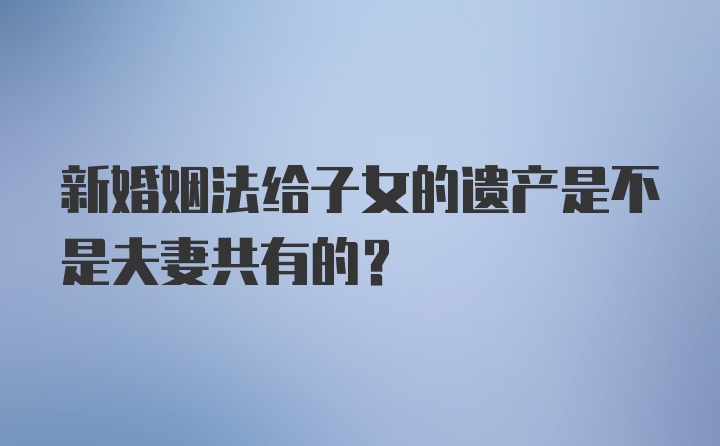 新婚姻法给子女的遗产是不是夫妻共有的？